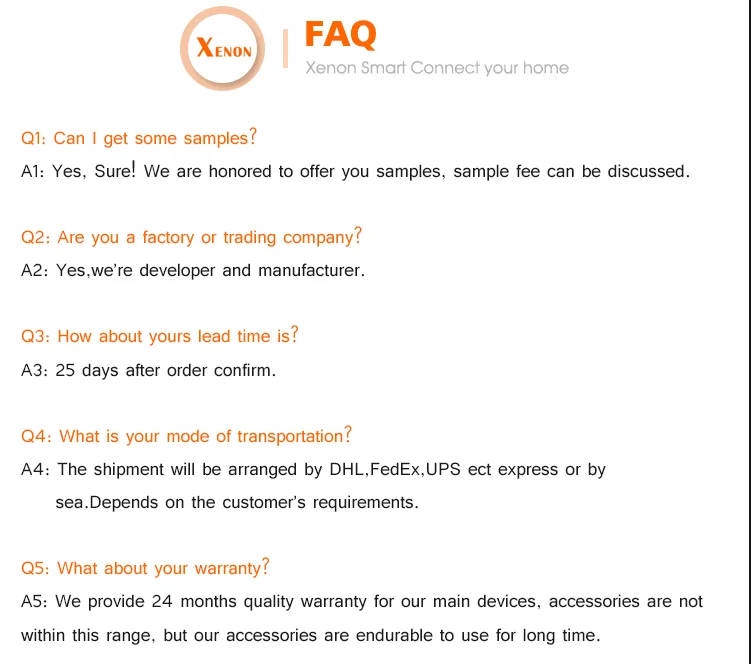 XENON

FAQ

Xenon Smart Connect your home

Q1: Can I get some samples?

A1: Yes, Sure! We are honored to offer you samples, sample fee can be discussed.

Q2: Are you a factory or trading company?

A2: Yes,we're developer and manufacturer.

Q3: How about yours lead time is?

A3: 25 days after order confirm.

Q4: What is your mode of transportation?

A4: The shipment will be arranged by DHL,FedEx,UPS ect express or by sea.Depends on the customer's requirements.

Q5: What about your warranty?

A5: We provide 24 months quality warranty for our main devices, accessories are not within this range, but our accessories are endurable to use for long time.